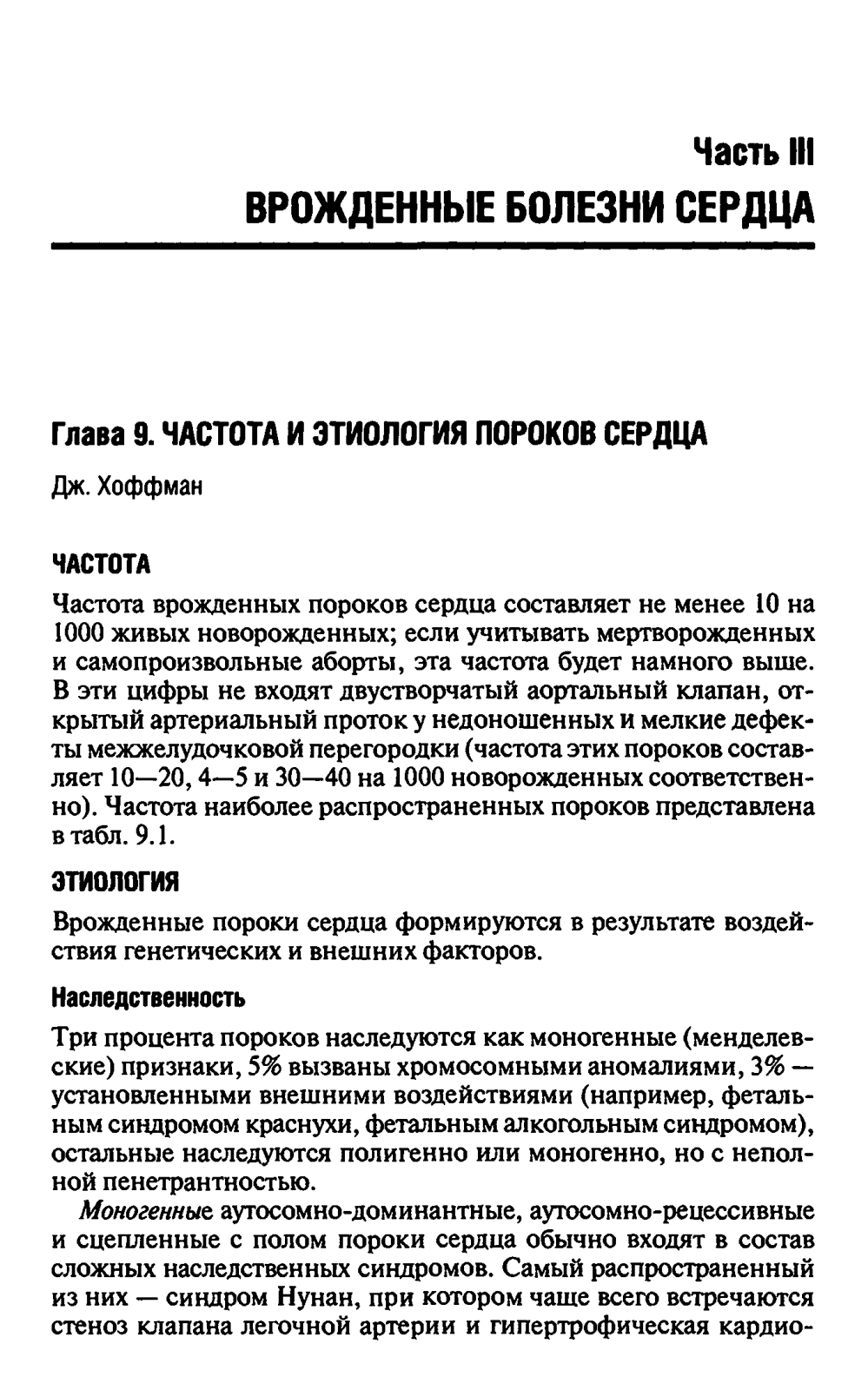 Часть III
ВРОЖДЕННЫЕ БОЛЕЗНИ СЕРДЦА

Глава 9. ЧАСТОТА И ЭТИОЛОГИЯ ПОРОКОВ СЕРДЦА

Дж. Хоффман

ЧАСТОТА

Частота врожденных пороков сердца составляет не менее 10 на 1000 живых новорожденных; если учитывать мертворожденных и самопроизвольные аборты, эта частота будет намного выше. В эти цифры не входят двустворчатый аортальный клапан, открытый артериальный проток у недоношенных и мелкие дефекты межжелудочковой перегородки (частота этих пороков составляет 10—20, 4—5 и 30—40 на 1000 новорожденных соответственно). Частота наиболее распространенных пороков представлена в табл. 9.1.

ЭТИОЛОГИЯ

Врожденные пороки сердца формируются в результате воздействия генетических и внешних факторов.

Наследственность

Три процента пороков наследуются как моногенные (менделевские) признаки, 5% вызваны хромосомными аномалиями, 3% — установленными внешними воздействиями (например, фетальным синдромом краснухи, фетальным алкогольным синдромом), остальные наследуются полигенно или моногенно, но с неполной пенетрантностью.

Моногенные аутосомно-доминантные, аутосомно-рецессивные и сцепленные с полом пороки сердца обычно входят в состав сложных наследственных синдромов. Самый распространенный из них — синдром Нунан, при котором чаще всего встречаются стеноз клапана легочной артерии и гипертрофическая кардио-